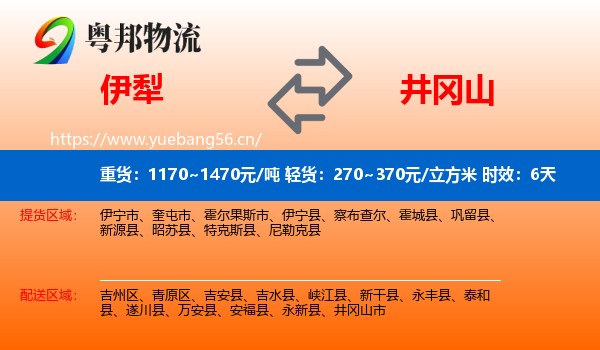 粤邦物流

伊犁

井冈山

https://www.yuebang56.cn/

重货：1170~1470元/吨 轻货：270~370元/立方米 时效：6天

提货区域：

伊宁市、奎屯市、霍尔果斯市、伊宁县、察布查尔、霍城县、巩留县、新源县、昭苏县、特克斯县、尼勒克县

配送区域：

吉州区、青原区、吉安县、吉水县、峡江县、新干县、永丰县、泰和县、遂川县、万安县、安福县、永新县、井冈山市